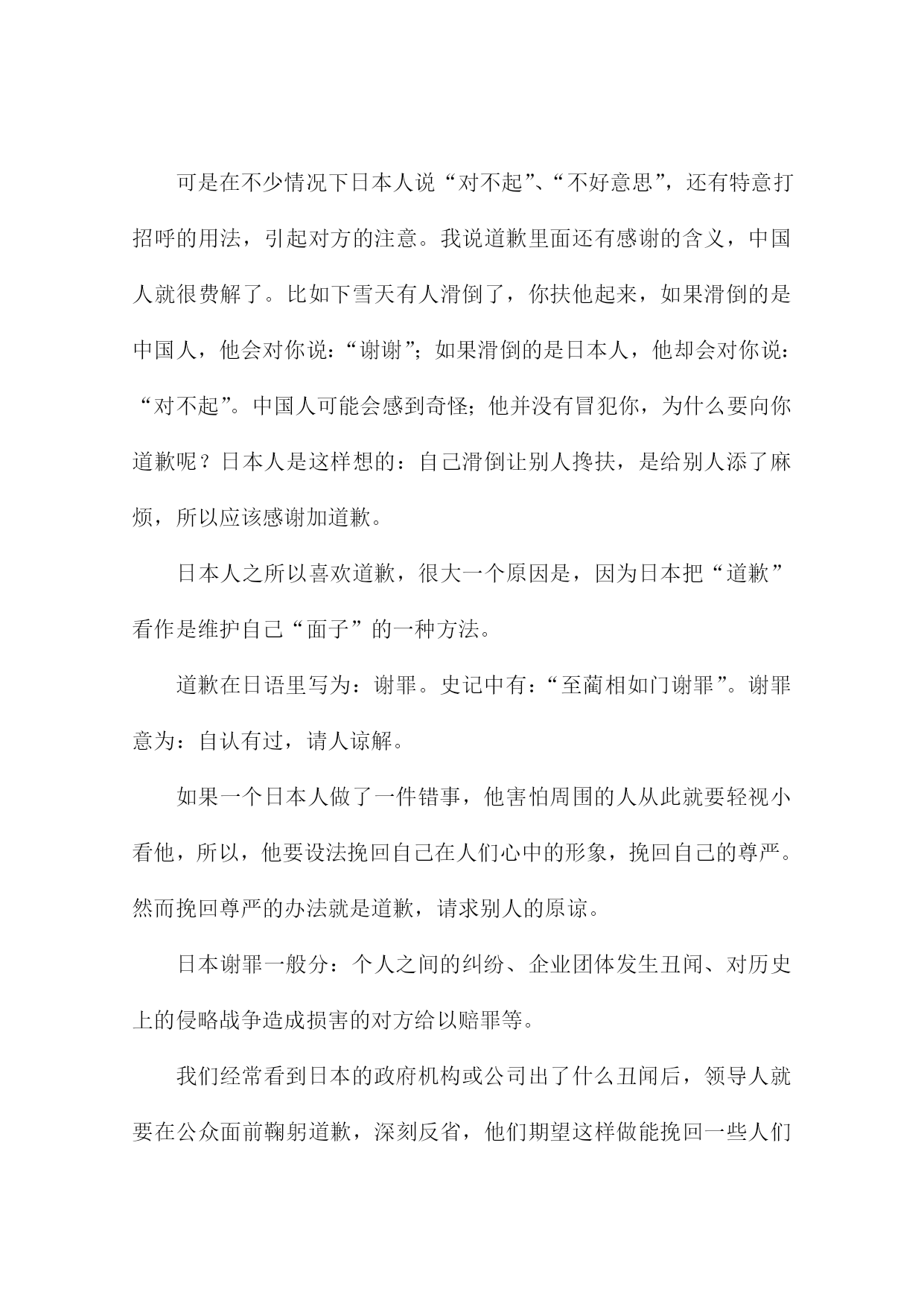 可是在不少情况下日本人说“对不起”、“不好意思”，还有特意打招呼的用法，引起对方的注意。我说道歉里面还有感谢的含义，中国人就很费解了。比如下雪天有人滑倒了，你扶他起来，如果滑倒的是中国人，他会对你说：“谢谢”；如果滑倒的是日本人，他却会对你说：“对不起”。中国人可能会感到奇怪；他并没有冒犯你，为什么要向你道歉呢？日本人是这样想的：自己滑倒让别人搀扶，是给别人添了麻烦，所以应该感谢加道歉。

日本人之所以喜欢道歉，很大一个原因是，因为日本把“道歉”看作是维护自己“面子”的一种方法。

道歉在日语里写为：谢罪。史记中有：“至蔺相如门谢罪”。谢罪意为：自认有过，请人谅解。

如果一个日本人做了一件错事，他害怕周围的人从此就要轻视小看他，所以，他要设法挽回自己在人们心中的形象，挽回自己的尊严。然而挽回尊严的办法就是道歉，请求别人的原谅。

日本谢罪一般分：个人之间的纠纷、企业团体发生丑闻、对历史上的侵略战争造成损害的对方给以赔罪等。

我们经常看到日本的政府机构或公司出了什么丑闻后，领导人就要在公众面前鞠躬道歉，深刻反省，他们期望这样做能挽回一些人们